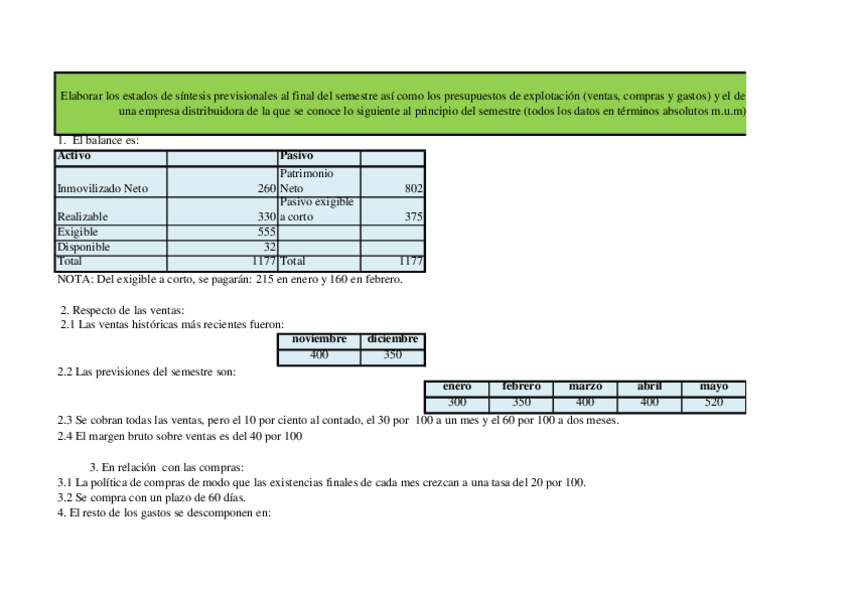 Elaborar los estados de síntesis previsionales al final del semestre así como los presupuestos de explotación (ventas, compras y gastos) y el de una empresa distribuidora de la que se conoce lo siguiente al principio del semestre (todos los datos en términos absolutos m.u.m)

1. El balance es:

| Activo | | Pasivo | |
|---|---|---|---|
| Inmovilizado Neto | 260 | Patrimonio Neto | 802 |
| Realizable | 330 | Pasivo exigible a corto | 375 |
| Exigible | 555 | | |
| Disponible | 32 | | |
| Total | 1177 | Total | 1177 |

NOTA: Del exigible a corto, se pagarán: 215 en enero y 160 en febrero.

2. Respecto de las ventas:
2.1 Las ventas históricas más recientes fueron:

| noviembre | diciembre |
|---|---|
| 400 | 350 |

2.2 Las previsiones del semestre son:

| enero | febrero | marzo | abril | mayo |
|---|---|---|---|---|
| 300 | 350 | 400 | 400 | 520 |

2.3 Se cobran todas las ventas, pero el 10 por ciento al contado, el 30 por 100 a un mes y el 60 por 100 a dos meses.
2.4 El margen bruto sobre ventas es del 40 por 100

3. En relación con las compras:
3.1 La política de compras de modo que las existencias finales de cada mes crezcan a una tasa del 20 por 100.
3.2 Se compra con un plazo de 60 días.
4. El resto de los gastos se descomponen en: